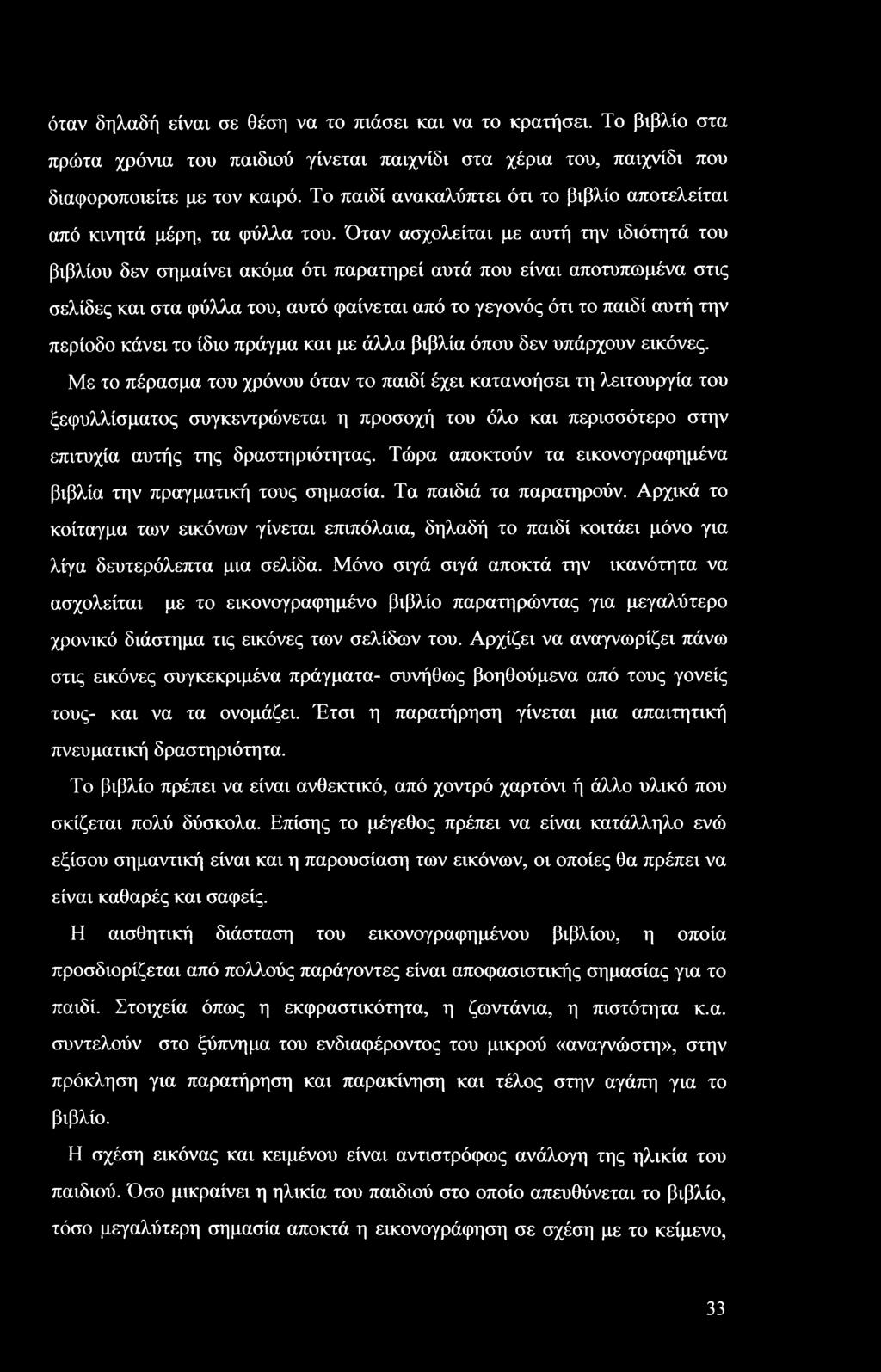 όταν δηλαδή είναι σε θέση να το πιάσει και να το κρατήσει. Το βιβλίο στα πρώτα χρόνια του παιδιού γίνεται παιχνίδι στα χέρια του, παιχνίδι που διαφοροποιείτε με τον καιρό. Το παιδί ανακαλύπτει ότι το βιβλίο αποτελείται από κινητά μέρη, τα φύλλα του. Όταν ασχολείται με αυτή την ιδιότητά του βιβλίου δεν σημαίνει ακόμα ότι παρατηρεί αυτά που είναι αποτυπωμένα στις σελίδες και στα φύλλα του, αυτό φαίνεται από το γεγονός ότι το παιδί αυτή την περίοδο κάνει το ίδιο πράγμα και με άλλα βιβλία όπου δεν υπάρχουν εικόνες.

Με το πέρασμα του χρόνου όταν το παιδί έχει κατανοήσει τη λειτουργία του ξεφυλλίσματος συγκεντρώνεται η προσοχή του όλο και περισσότερο στην επιτυχία αυτής της δραστηριότητας. Τώρα αποκτούν τα εικονογραφημένα βιβλία την πραγματική τους σημασία. Τα παιδιά τα παρατηρούν. Αρχικά το κοίταγμα των εικόνων γίνεται επιπόλαια, δηλαδή το παιδί κοιτάει μόνο για λίγα δευτερόλεπτα μια σελίδα. Μόνο σιγά σιγά αποκτά την ικανότητα να ασχολείται με το εικονογραφημένο βιβλίο παρατηρώντας για μεγαλύτερο χρονικό διάστημα τις εικόνες των σελίδων του. Αρχίζει να αναγνωρίζει πάνω στις εικόνες συγκεκριμένα πράγματα- συνήθως βοηθούμενα από τους γονείς τους- και να τα ονομάζει. Έτσι η παρατήρηση γίνεται μια απαιτητική πνευματική δραστηριότητα.

Το βιβλίο πρέπει να είναι ανθεκτικό, από χοντρό χαρτόνι ή άλλο υλικό που σκίζεται πολύ δύσκολα. Επίσης το μέγεθος πρέπει να είναι κατάλληλο ενώ εξίσου σημαντική είναι και η παρουσίαση των εικόνων, οι οποίες θα πρέπει να είναι καθαρές και σαφείς.

Η αισθητική διάσταση του εικονογραφημένου βιβλίου, η οποία προσδιορίζεται από πολλούς παράγοντες είναι αποφασιστικής σημασίας για το παιδί. Στοιχεία όπως η εκφραστικότητα, η ζωντάνια, η πιστότητα κ.α. συντελούν στο ξύπνημα του ενδιαφέροντος του μικρού «αναγνώστη», στην πρόκληση για παρατήρηση και παρακίνηση και τέλος στην αγάπη για το βιβλίο.

Η σχέση εικόνας και κειμένου είναι αντιστρόφως ανάλογη της ηλικία του παιδιού. Όσο μικραίνει η ηλικία του παιδιού στο οποίο απευθύνεται το βιβλίο, τόσο μεγαλύτερη σημασία αποκτά η εικονογράφηση σε σχέση με το κείμενο,

33